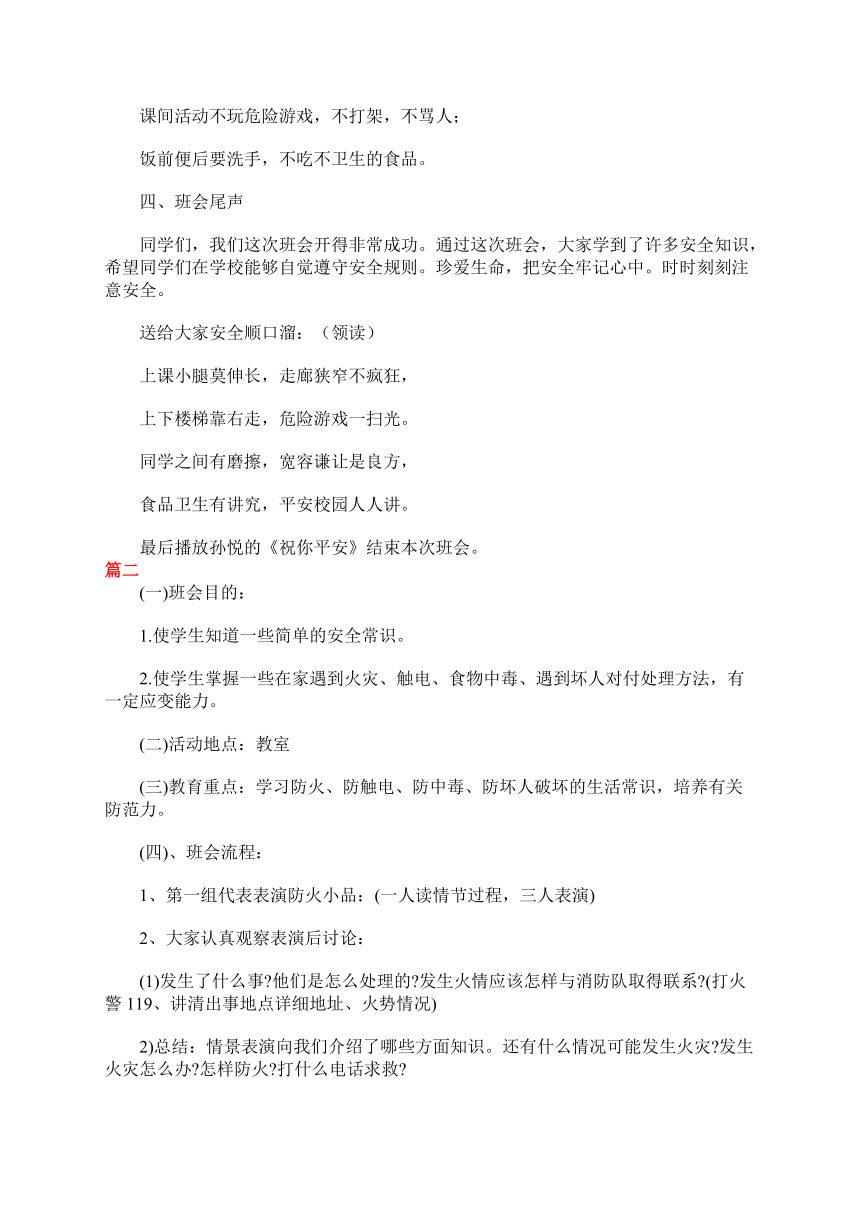 课间活动不玩危险游戏，不打架，不骂人；

饭前便后要洗手，不吃不卫生的食品。

四、班会尾声

同学们，我们这次班会开得非常成功。通过这次班会，大家学到了许多安全知识，希望同学们在学校能够自觉遵守安全规则。珍爱生命，把安全牢记心中。时时刻刻注意安全。

送给大家安全顺口溜：（领读）

上课小腿莫伸长，走廊狭窄不疯狂，

上下楼梯靠右走，危险游戏一扫光。

同学之间有磨擦，宽容谦让是良方，

食品卫生有讲究，平安校园人人讲。

最后播放孙悦的《祝你平安》结束本次班会。

篇二

(一)班会目的：

1.使学生知道一些简单的安全常识。

2.使学生掌握一些在家遇到火灾、触电、食物中毒、遇到坏人对付处理方法，有一定应变能力。

(二)活动地点：教室

(三)教育重点：学习防火、防触电、防中毒、防坏人破坏的生活常识，培养有关防范力。

(四)、班会流程：

1、第一组代表表演防火小品：(一人读情节过程，三人表演)

2、大家认真观察表演后讨论：

(1)发生了什么事?他们是怎么处理的?发生火情应该怎样与消防队取得联系?(打火警 119、讲清出事地点详细地址、火势情况)

2)总结：情景表演向我们介绍了哪些方面知识。还有什么情况可能发生火灾?发生火灾怎么办?怎样防火?打什么电话求救?